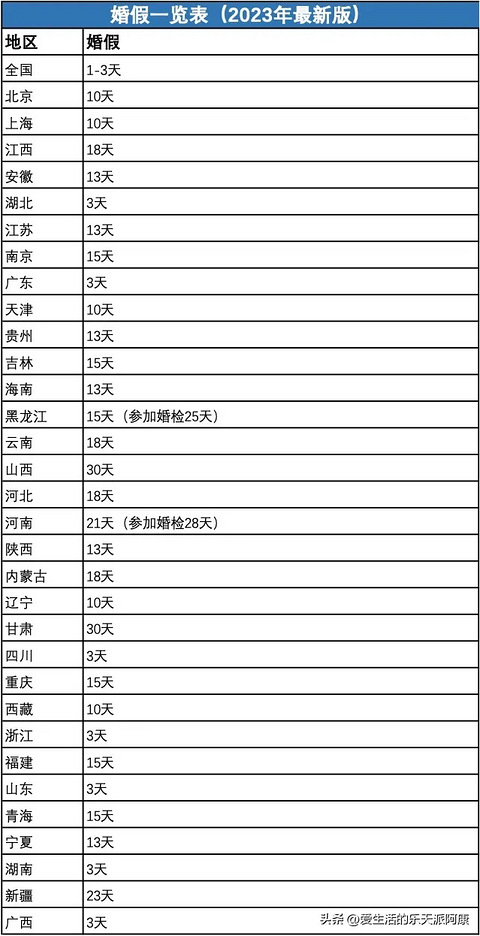 婚假一览表（2023年最新版）

| 地区 | 婚假 |
|---|---|
| 全国 | 1-3天 |
| 北京 | 10天 |
| 上海 | 10天 |
| 江西 | 18天 |
| 安徽 | 13天 |
| 湖北 | 3天 |
| 江苏 | 13天 |
| 南京 | 15天 |
| 广东 | 3天 |
| 天津 | 10天 |
| 贵州 | 13天 |
| 吉林 | 15天 |
| 海南 | 13天 |
| 黑龙江 | 15天（参加婚检25天） |
| 云南 | 18天 |
| 山西 | 30天 |
| 河北 | 18天 |
| 河南 | 21天（参加婚检28天） |
| 陕西 | 13天 |
| 内蒙古 | 18天 |
| 辽宁 | 10天 |
| 甘肃 | 30天 |
| 四川 | 3天 |
| 重庆 | 15天 |
| 西藏 | 10天 |
| 浙江 | 3天 |
| 福建 | 15天 |
| 山东 | 3天 |
| 青海 | 15天 |
| 宁夏 | 13天 |
| 湖南 | 3天 |
| 新疆 | 23天 |
| 广西 | 3天 |

头条 @爱生活的乐天派阿康